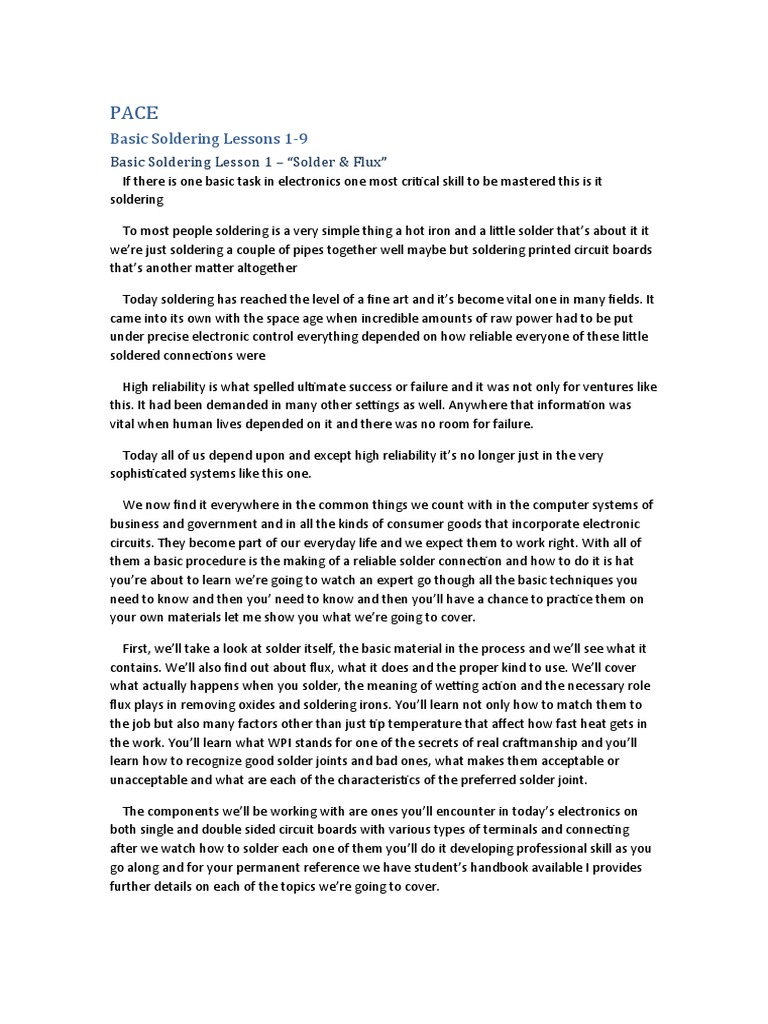 PACE

Basic Soldering Lessons 1-9

Basic Soldering Lesson 1 – "Solder & Flux"

If there is one basic task in electronics one most critical skill to be mastered this is it soldering

To most people soldering is a very simple thing a hot iron and a little solder that's about it it we're just soldering a couple of pipes together well maybe but soldering printed circuit boards that's another matter altogether

Today soldering has reached the level of a fine art and it's become vital one in many fields. It came into its own with the space age when incredible amounts of raw power had to be put under precise electronic control everything depended on how reliable everyone of these little soldered connections were

High reliability is what spelled ultimate success or failure and it was not only for ventures like this. It had been demanded in many other settings as well. Anywhere that information was vital when human lives depended on it and there was no room for failure.

Today all of us depend upon and except high reliability it's no longer just in the very sophisticated systems like this one.

We now find it everywhere in the common things we count with in the computer systems of business and government and in all the kinds of consumer goods that incorporate electronic circuits. They become part of our everyday life and we expect them to work right. With all of them a basic procedure is the making of a reliable solder connection and how to do it is hat you're about to learn we're going to watch an expert go though all the basic techniques you need to know and then you' need to know and then you'll have a chance to practice them on your own materials let me show you what we're going to cover.

First, we'll take a look at solder itself, the basic material in the process and we'll see what it contains. We'll also find out about flux, what it does and the proper kind to use. We'll cover what actually happens when you solder, the meaning of wetting action and the necessary role flux plays in removing oxides and soldering irons. You'll learn not only how to match them to the job but also many factors other than just tip temperature that affect how fast heat gets in the work. You'll learn what WPI stands for one of the secrets of real craftmanship and you'll learn how to recognize good solder joints and bad ones, what makes them acceptable or unacceptable and what are each of the characteristics of the preferred solder joint.

The components we'll be working with are ones you'll encounter in today's electronics on both single and double sided circuit boards with various types of terminals and connecting after we watch how to solder each one of them you'll do it developing professional skill as you go along and for your permanent reference we have student's handbook available I provides further details on each of the topics we're going to cover.